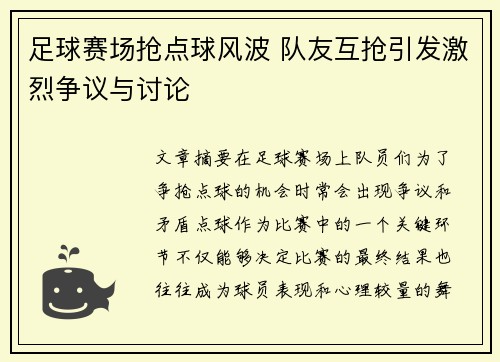 足球赛场抢点球风波 队友互抢引发激烈争议与讨论

文章摘要在足球赛场上队员们为了争抢点球的机会时常会出现争议和矛盾点球作为比赛中的一个关键环节不仅能够决定比赛的最终结果也往往成为球员表现和心理较量的舞